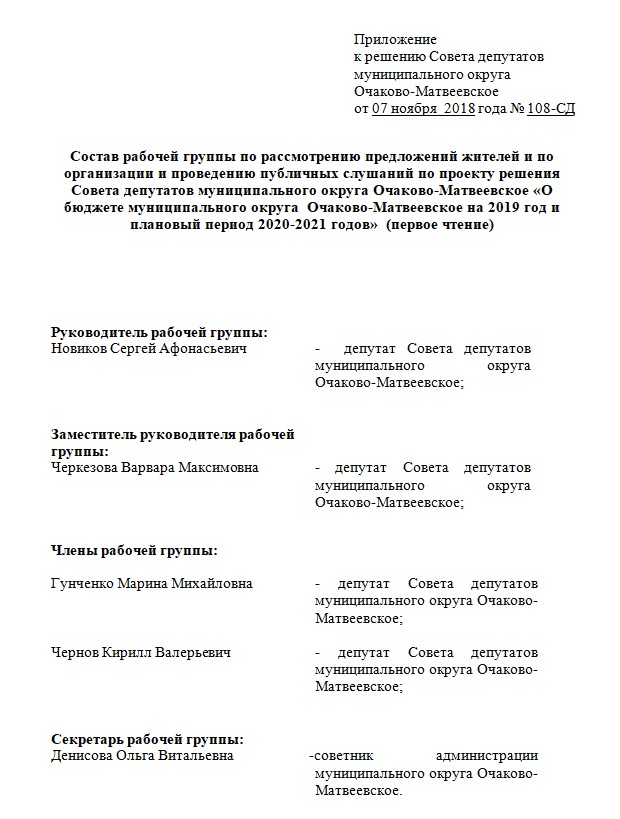 Приложение
к решению Совета депутатов
муниципального округа
Очаково-Матвеевское
от 07 ноября 2018 года № 108-СД

Состав рабочей группы по рассмотрению предложений жителей и по организации и проведению публичных слушаний по проекту решения Совета депутатов муниципального округа Очаково-Матвеевское «О бюджете муниципального округа Очаково-Матвеевское на 2019 год и плановый период 2020-2021 годов» (первое чтение)

Руководитель рабочей группы:
Новиков Сергей Афонасьевич - депутат Совета депутатов муниципального округа Очаково-Матвеевское;

Заместитель руководителя рабочей группы:
Черкезова Варвара Максимовна - депутат Совета депутатов муниципального округа Очаково-Матвеевское;

Члены рабочей группы:

Гунченко Марина Михайловна - депутат Совета депутатов муниципального округа Очаково-Матвеевское;

Чернов Кирилл Валерьевич - депутат Совета депутатов муниципального округа Очаково-Матвеевское;

Секретарь рабочей группы:
Денисова Ольга Витальевна -советник администрации муниципального округа Очаково-Матвеевское.